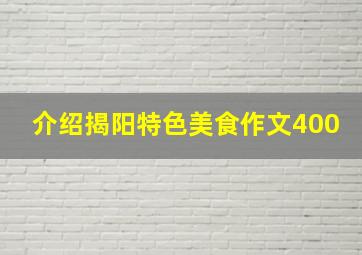 介绍揭阳特色美食作文400